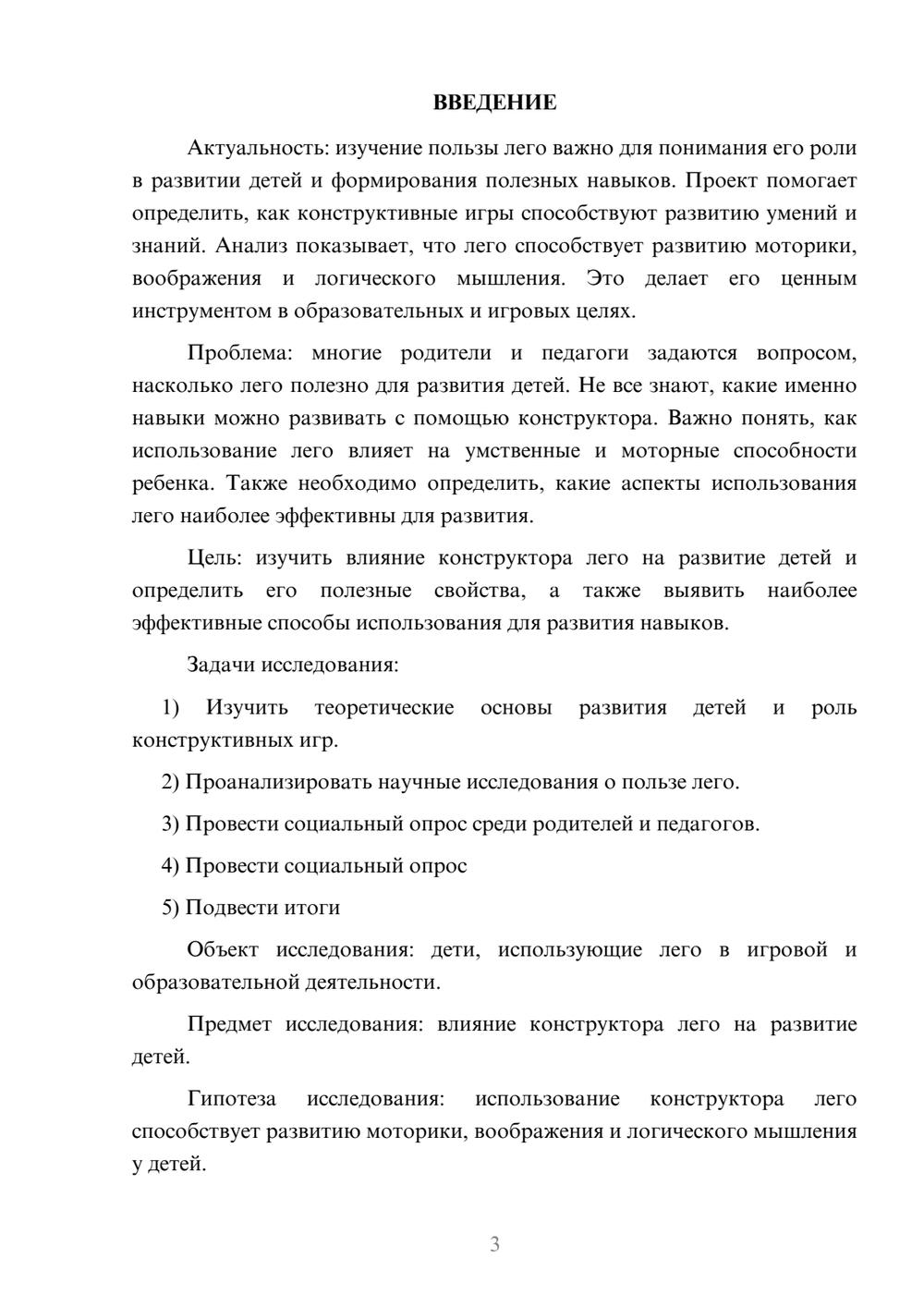 ВВЕДЕНИЕ

Актуальность: изучение пользы лего важно для понимания его роли в развитии детей и формирования полезных навыков. Проект помогает определить, как конструктивные игры способствуют развитию умений и знаний. Анализ показывает, что лего способствует развитию моторики, воображения и логического мышления. Это делает его ценным инструментом в образовательных и игровых целях.

Проблема: многие родители и педагоги задаются вопросом, насколько лего полезно для развития детей. Не все знают, какие именно навыки можно развивать с помощью конструктора. Важно понять, как использование лего влияет на умственные и моторные способности ребенка. Также необходимо определить, какие аспекты использования лего наиболее эффективны для развития.

Цель: изучить влияние конструктора лего на развитие детей и определить его полезные свойства, а также выявить наиболее эффективные способы использования для развития навыков.

Задачи исследования:

1) Изучить теоретические основы развития детей и роль конструктивных игр.

2) Проанализировать научные исследования о пользе лего.

3) Провести социальный опрос среди родителей и педагогов.

4) Провести социальный опрос

5) Подвести итоги

Объект исследования: дети, использующие лего в игровой и образовательной деятельности.

Предмет исследования: влияние конструктора лего на развитие детей.

Гипотеза исследования: использование конструктора лего способствует развитию моторики, воображения и логического мышления у детей.

3